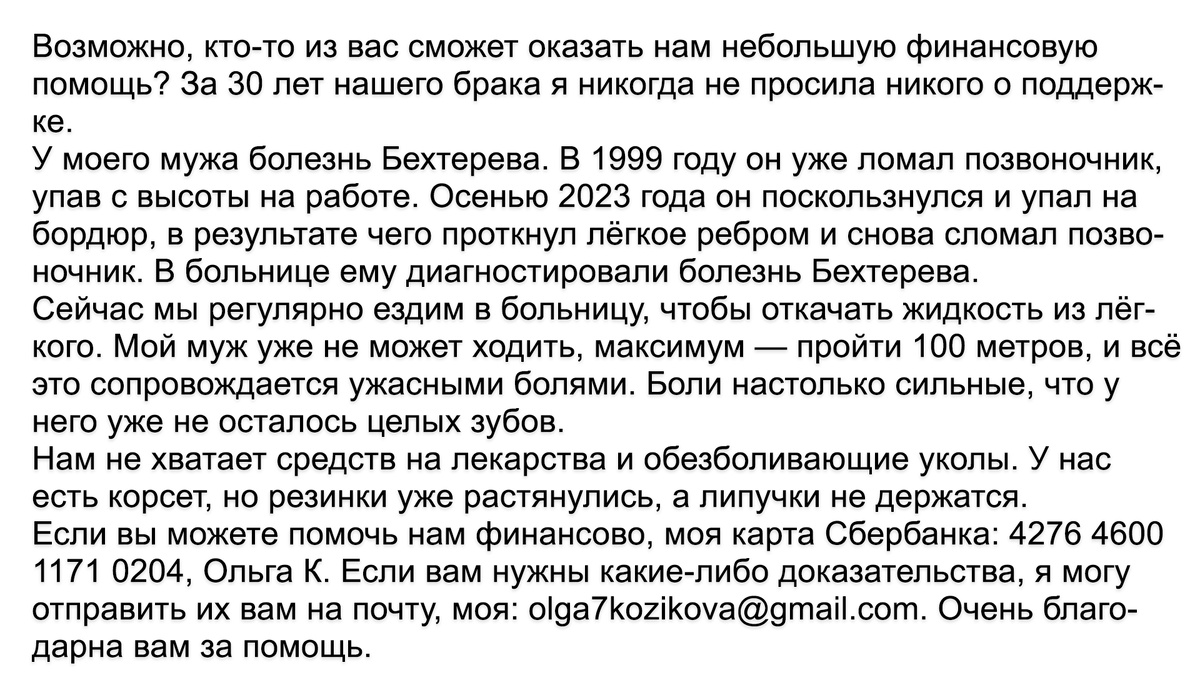 Возможно, кто-то из вас сможет оказать нам небольшую финансовую помощь? За 30 лет нашего брака я никогда не просила никого о поддержке.
У моего мужа болезнь Бехтерева. В 1999 году он уже ломал позвоночник, упав с высоты на работе. Осенью 2023 года он поскользнулся и упал на бордюр, в результате чего проткнул лёгкое ребром и снова сломал позвоночник. В больнице ему диагностировали болезнь Бехтерева.
Сейчас мы регулярно ездим в больницу, чтобы откачать жидкость из лёгкого. Мой муж уже не может ходить, максимум — пройти 100 метров, и всё это сопровождается ужасными болями. Боли настолько сильные, что у него уже не осталось целых зубов.
Нам не хватает средств на лекарства и обезболивающие уколы. У нас есть корсет, но резинки уже растянулись, а липучки не держатся.
Если вы можете помочь нам финансово, моя карта Сбербанка: 4276 4600 1171 0204, Ольга К. Если вам нужны какие-либо доказательства, я могу отправить их вам на почту, моя: olga7kozikova@gmail.com. Очень благодарна вам за помощь.